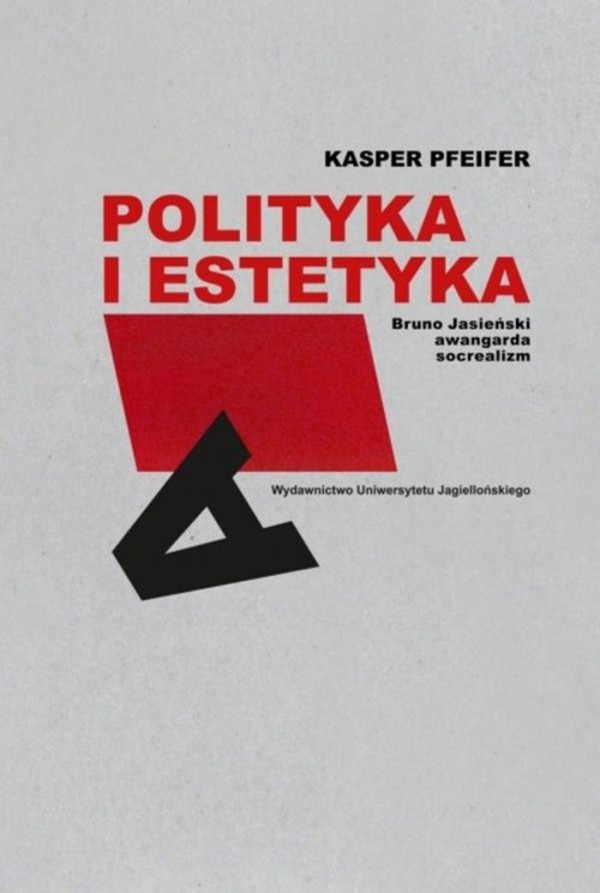 KASPER PFEIFER

POLITYKA I ESTETYKA

Bruno Jasieński
awangarda
socrealizm

Wydawnictwo Uniwersytetu Jagiellońskiego